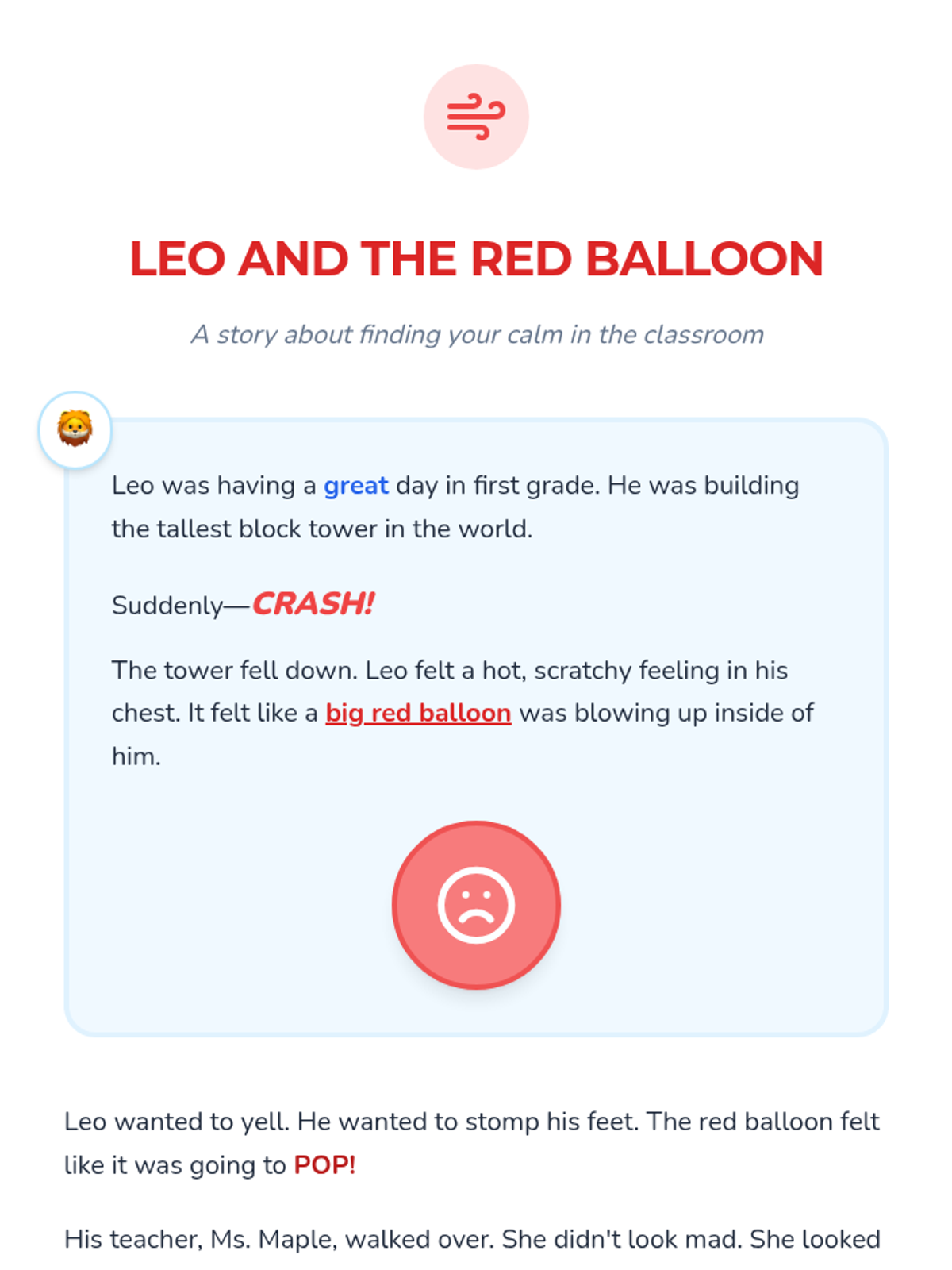 LEO AND THE RED BALLOON

A story about finding your calm in the classroom

Leo was having a great day in first grade. He was building the tallest block tower in the world.

Suddenly—CRASH!

The tower fell down. Leo felt a hot, scratchy feeling in his chest. It felt like a big red balloon was blowing up inside of him.

Leo wanted to yell. He wanted to stomp his feet. The red balloon felt like it was going to POP!

His teacher, Ms. Maple, walked over. She didn't look mad. She looked